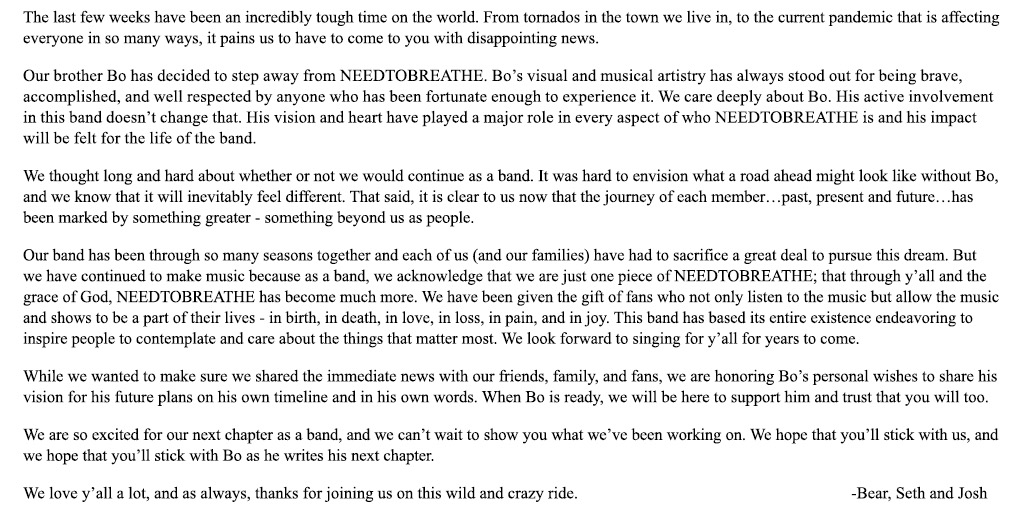 The last few weeks have been an incredibly tough time on the world. From tornados in the town we live in, to the current pandemic that is affecting everyone in so many ways, it pains us to have to come to you with disappointing news.

Our brother Bo has decided to step away from NEEDTOBREATHE. Bo's visual and musical artistry has always stood out for being brave, accomplished, and well respected by anyone who has been fortunate enough to experience it. We care deeply about Bo. His active involvement in this band doesn't change that. His vision and heart have played a major role in every aspect of who NEEDTOBREATHE is and his impact will be felt for the life of the band.

We thought long and hard about whether or not we would continue as a band. It was hard to envision what a road ahead might look like without Bo, and we know that it will inevitably feel different. That said, it is clear to us now that the journey of each member…past, present and future…has been marked by something greater - something beyond us as people.

Our band has been through so many seasons together and each of us (and our families) have had to sacrifice a great deal to pursue this dream. But we have continued to make music because as a band, we acknowledge that we are just one piece of NEEDTOBREATHE; that through y'all and the grace of God, NEEDTOBREATHE has become much more. We have been given the gift of fans who not only listen to the music but allow the music and shows to be a part of their lives - in birth, in death, in love, in loss, in pain, and in joy. This band has based its entire existence endeavoring to inspire people to contemplate and care about the things that matter most. We look forward to singing for y'all for years to come.

While we wanted to make sure we shared the immediate news with our friends, family, and fans, we are honoring Bo's personal wishes to share his vision for his future plans on his own timeline and in his own words. When Bo is ready, we will be here to support him and trust that you will too.

We are so excited for our next chapter as a band, and we can't wait to show you what we've been working on. We hope that you'll stick with us, and we hope that you'll stick with Bo as he writes his next chapter.

We love y'all a lot, and as always, thanks for joining us on this wild and crazy ride.

-Bear, Seth and Josh